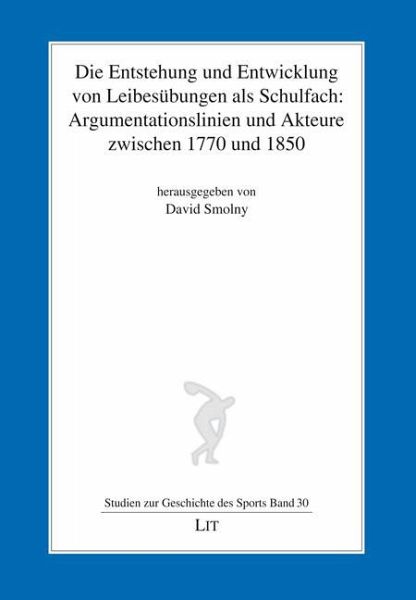 Die Entstehung und Entwicklung von Leibesübungen als Schulfach: Argumentationslinien und Akteure zwischen 1770 und 1850

herausgegeben von
David Smolny

Studien zur Geschichte des Sports Band 30

LIT